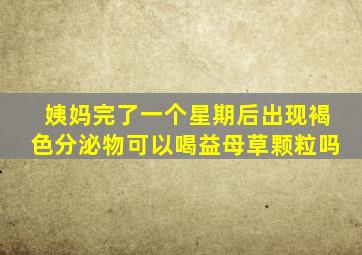 姨妈完了一个星期后出现褐色分泌物可以喝益母草颗粒吗